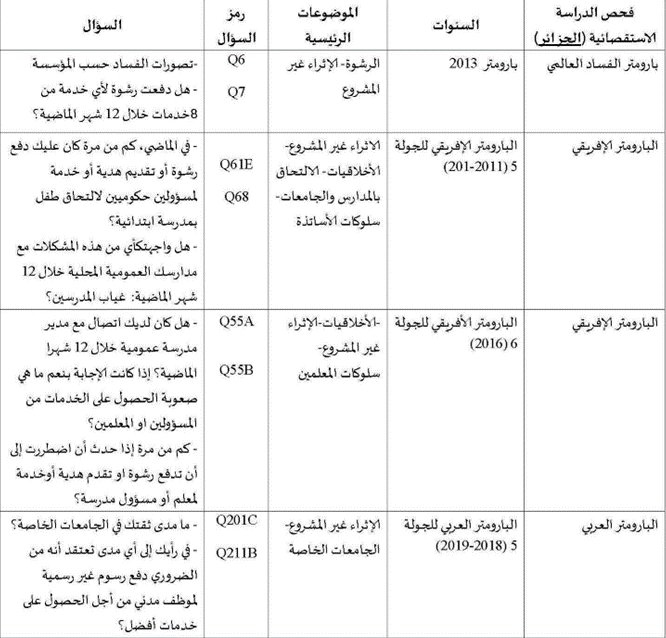 | فحص الدراسة الاستقصائية (الجزائر) | السنوات | الموضوعات الرئيسية | رمز السؤال | السؤال |
|---|---|---|---|---|
| بارومتر الفساد العالمي | بارومتر 2013 | الرشوة- الإثراء غير المشروع | Q6 Q7 | -تصورات الفساد حسب المؤسسة - هل دفعت رشوة لأي خدمة من 8خدمات خلال 12 شهر الماضية؟ |
| البارومتر الإفريقي | البارومتر الإفريقي للجولة 5 (2011-201) | الاثراء غير المشروع- الأخلاقيات- الالتحاق بالمدارس والجامعات- سلوكات الأساتذة | Q61E Q68 | - في الماضي، كم من مرة كان عليك دفع رشوة أو تقديم هدية أو خدمة لمسؤولين حكوميين لالتحاق طفل بمدرسة ابتدائية؟ - هل واجهتكأي من هذه المشكلات مع مدارسك العمومية المحلية خلال 12 شهر الماضية: غياب المدرسين؟ |
| البارومتر الإفريقي | البارومتر الأفريقي للجولة 6 (2016) | -الأخلاقيات-الإثراء غير المشروع- سلوكات المعلمين | Q55A Q55B | - هل كان لديك اتصال مع مدير مدرسة عمومية خلال 12 شهرا الماضية؟ إذا كانت الإجابة بنعم ما هي صعوبة الحصول على الخدمات من المسؤولين او المعلمين؟ - كم من مرة إذا حدث أن اضطررت إلى أن تدفع رشوة او تقدم هدية أوخدمة لمعلم أو مسؤول مدرسة؟ |
| البارومتر العربي | البارومتر العربي للجولة 5 (2018-2019) | الإثراء غير المشروع- الجامعات الخاصة | Q201C Q211B | - ما مدى ثقتك في الجامعات الخاصة؟ - في رأيك إلى أي مدى تعتقد أنه من الضروري دفع رسوم غير رسمية لموظف مدني من أجل الحصول على خدمات أفضل؟ |